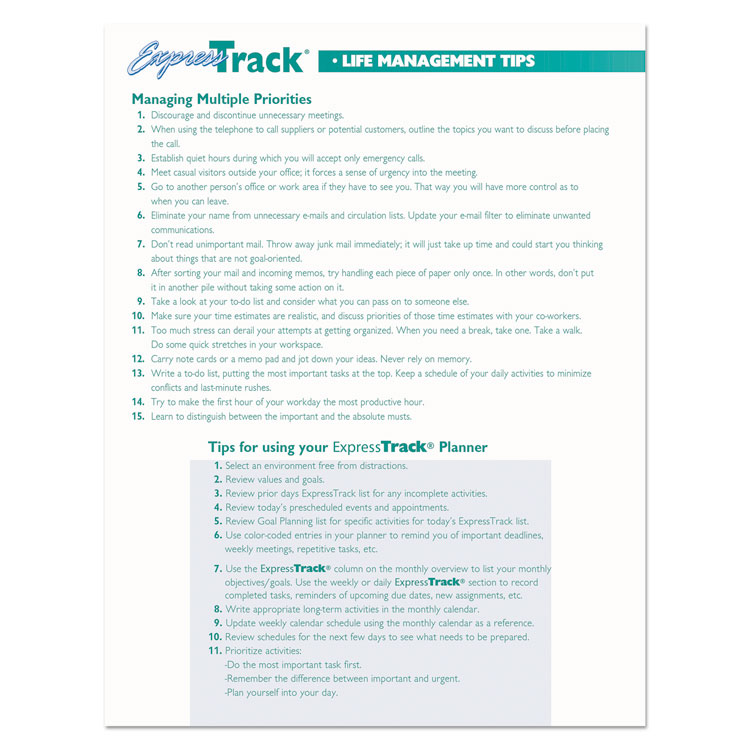 ExpressTrack® • LIFE MANAGEMENT TIPS

Managing Multiple Priorities

1. Discourage and discontinue unnecessary meetings.
2. When using the telephone to call suppliers or potential customers, outline the topics you want to discuss before placing the call.
3. Establish quiet hours during which you will accept only emergency calls.
4. Meet casual visitors outside your office; it forces a sense of urgency into the meeting.
5. Go to another person's office or work area if they have to see you. That way you will have more control as to when you can leave.
6. Eliminate your name from unnecessary e-mails and circulation lists. Update your e-mail filter to eliminate unwanted communications.
7. Don't read unimportant mail. Throw away junk mail immediately; it will just take up time and could start you thinking about things that are not goal-oriented.
8. After sorting your mail and incoming memos, try handling each piece of paper only once. In other words, don't put it in another pile without taking some action on it.
9. Take a look at your to-do list and consider what you can pass on to someone else.
10. Make sure your time estimates are realistic, and discuss priorities of those time estimates with your co-workers.
11. Too much stress can derail your attempts at getting organized. When you need a break, take one. Take a walk. Do some quick stretches in your workspace.
12. Carry note cards or a memo pad and jot down your ideas. Never rely on memory.
13. Write a to-do list, putting the most important tasks at the top. Keep a schedule of your daily activities to minimize conflicts and last-minute rushes.
14. Try to make the first hour of your workday the most productive hour.
15. Learn to distinguish between the important and the absolute musts.

Tips for using your ExpressTrack® Planner

1. Select an environment free from distractions.
2. Review values and goals.
3. Review prior days ExpressTrack list for any incomplete activities.
4. Review today's prescheduled events and appointments.
5. Review Goal Planning list for specific activities for today's ExpressTrack list.
6. Use color-coded entries in your planner to remind you of important deadlines, weekly meetings, repetitive tasks, etc.
7. Use the ExpressTrack® column on the monthly overview to list your monthly objectives/goals. Use the weekly or daily ExpressTrack® section to record completed tasks, reminders of upcoming due dates, new assignments, etc.
8. Write appropriate long-term activities in the monthly calendar.
9. Update weekly calendar schedule using the monthly calendar as a reference.
10. Review schedules for the next few days to see what needs to be prepared.
11. Prioritize activities:
-Do the most important task first.
-Remember the difference between important and urgent.
-Plan yourself into your day.